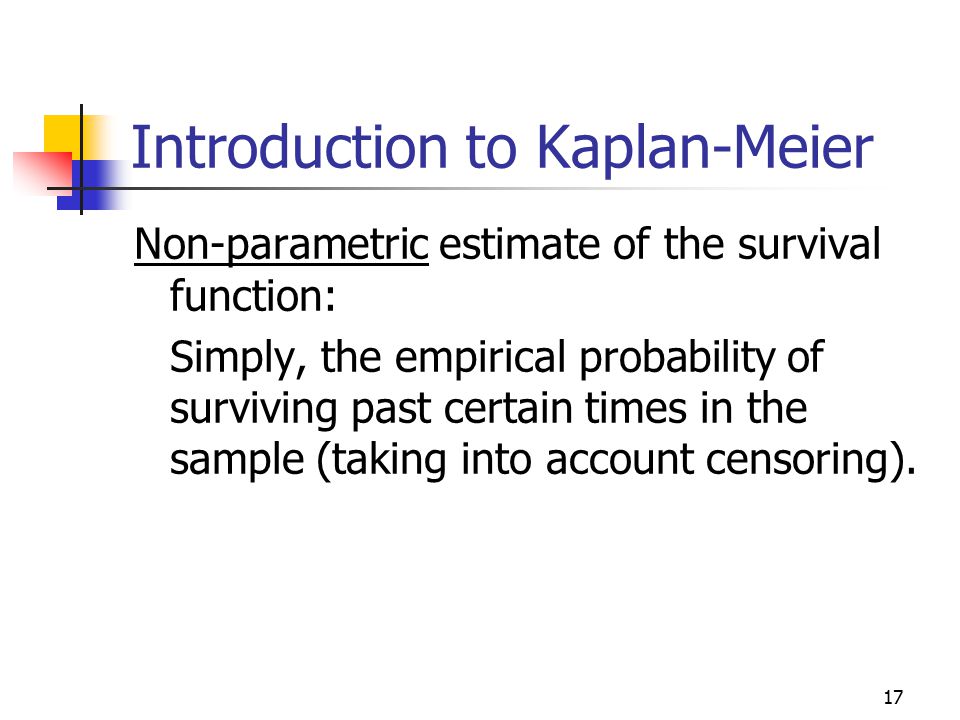 Introduction to Kaplan-Meier

Non-parametric estimate of the survival function:

Simply, the empirical probability of surviving past certain times in the sample (taking into account censoring).

17